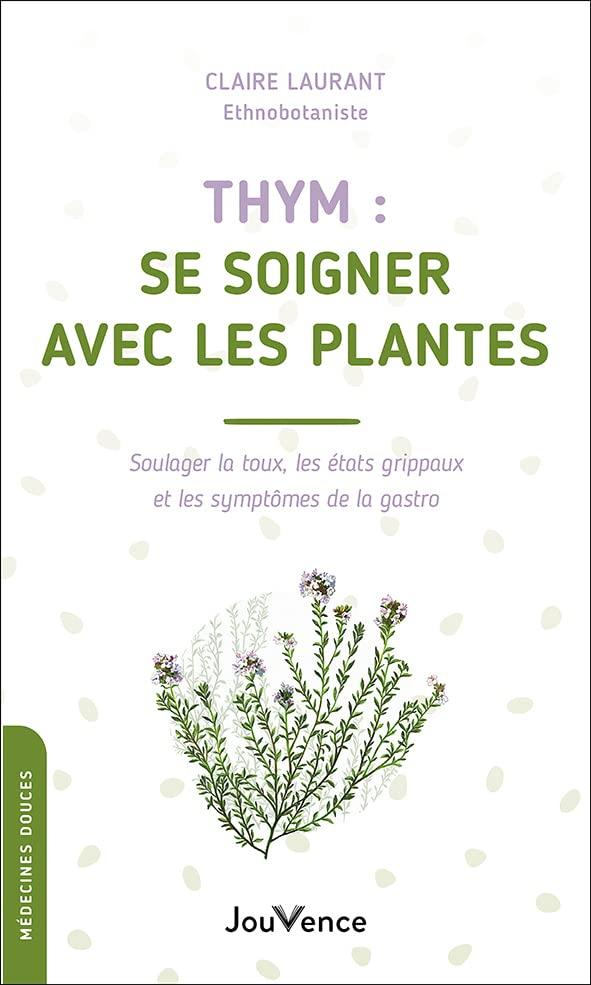 CLAIRE LAURANT
Ethnobotaniste

THYM :
SE SOIGNER
AVEC LES PLANTES

Soulager la toux, les états grippaux et les symptômes de la gastro

MÉDECINES DOUCES

JouVence